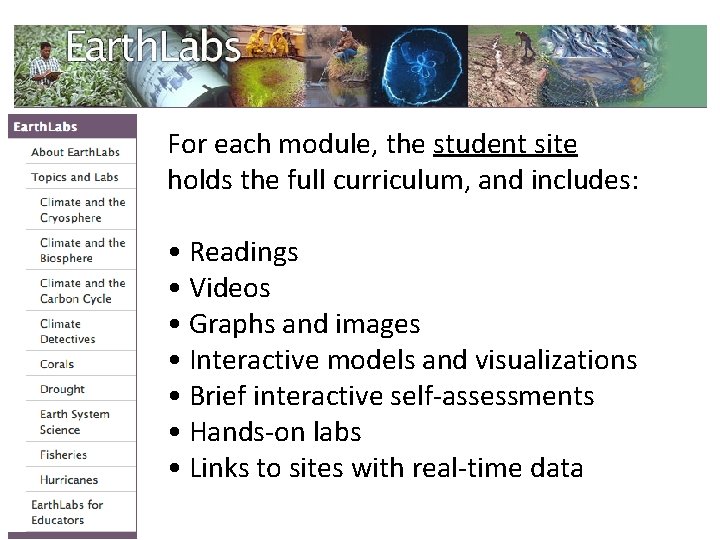 EarthLabs

EarthLabs
About EarthLabs
Topics and Labs
Climate and the Cryosphere
Climate and the Biosphere
Climate and the Carbon Cycle
Climate Detectives
Corals
Drought
Earth System Science
Fisheries
Hurricanes
EarthLabs for Educators

For each module, the student site holds the full curriculum, and includes:

• Readings
• Videos
• Graphs and images
• Interactive models and visualizations
• Brief interactive self-assessments
• Hands-on labs
• Links to sites with real-time data